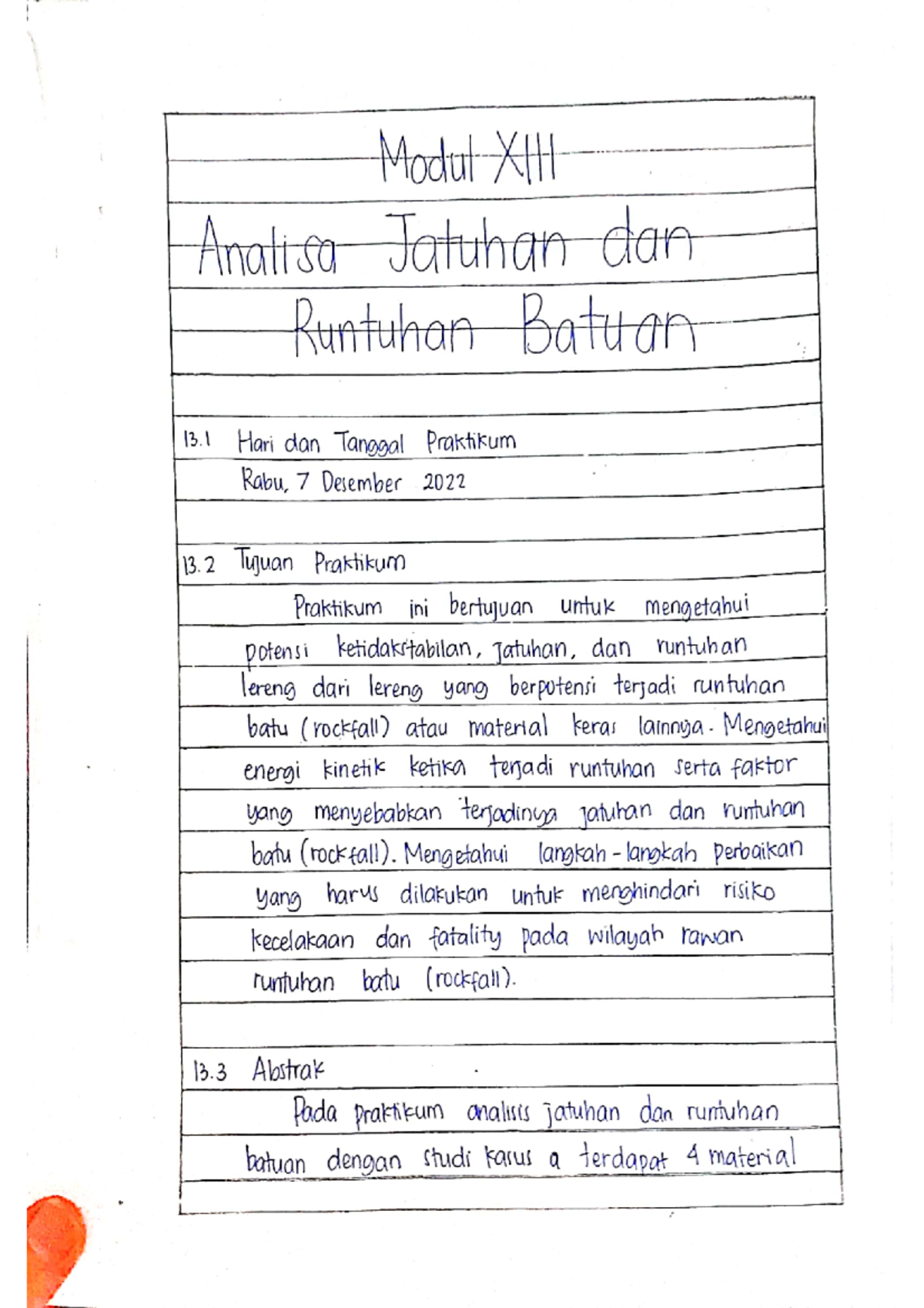 Modul XIII

Analisa Jatuhan dan Runtuhan Batuan

13.1 Hari dan Tanggal Praktikum
Rabu, 7 Desember 2022

13.2 Tujuan Praktikum
Praktikum ini bertujuan untuk mengetahui potensi ketidakstabilan, Jatuhan, dan runtuhan lereng dari lereng yang berpotensi terjadi runtuhan batu (rockfall) atau material keras lainnya. Mengetahui energi kinetik ketika terjadi runtuhan serta faktor yang menyebabkan terjadinya jatuhan dan runtuhan batu (rockfall). Mengetahui langkah-langkah perbaikan yang harus dilakukan untuk menghindari risiko kecelakaan dan fatality pada wilayah rawan runtuhan batu (rockfall).

13.3 Abstrak
Pada praktikum analisis jatuhan dan runtuhan batuan dengan studi kasus a terdapat 4 material